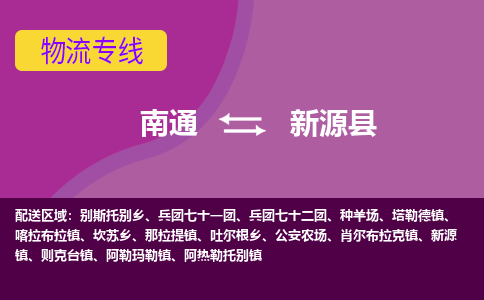 物流专线

南通 新源县

配送区域：别斯托别乡、兵团七十一团、兵团七十二团、种羊场、塔勒德镇、喀拉布拉镇、坎苏乡、那拉提镇、吐尔根乡、公安农场、肖尔布拉克镇、新源镇、则克台镇、阿勒玛勒镇、阿热勒托别镇